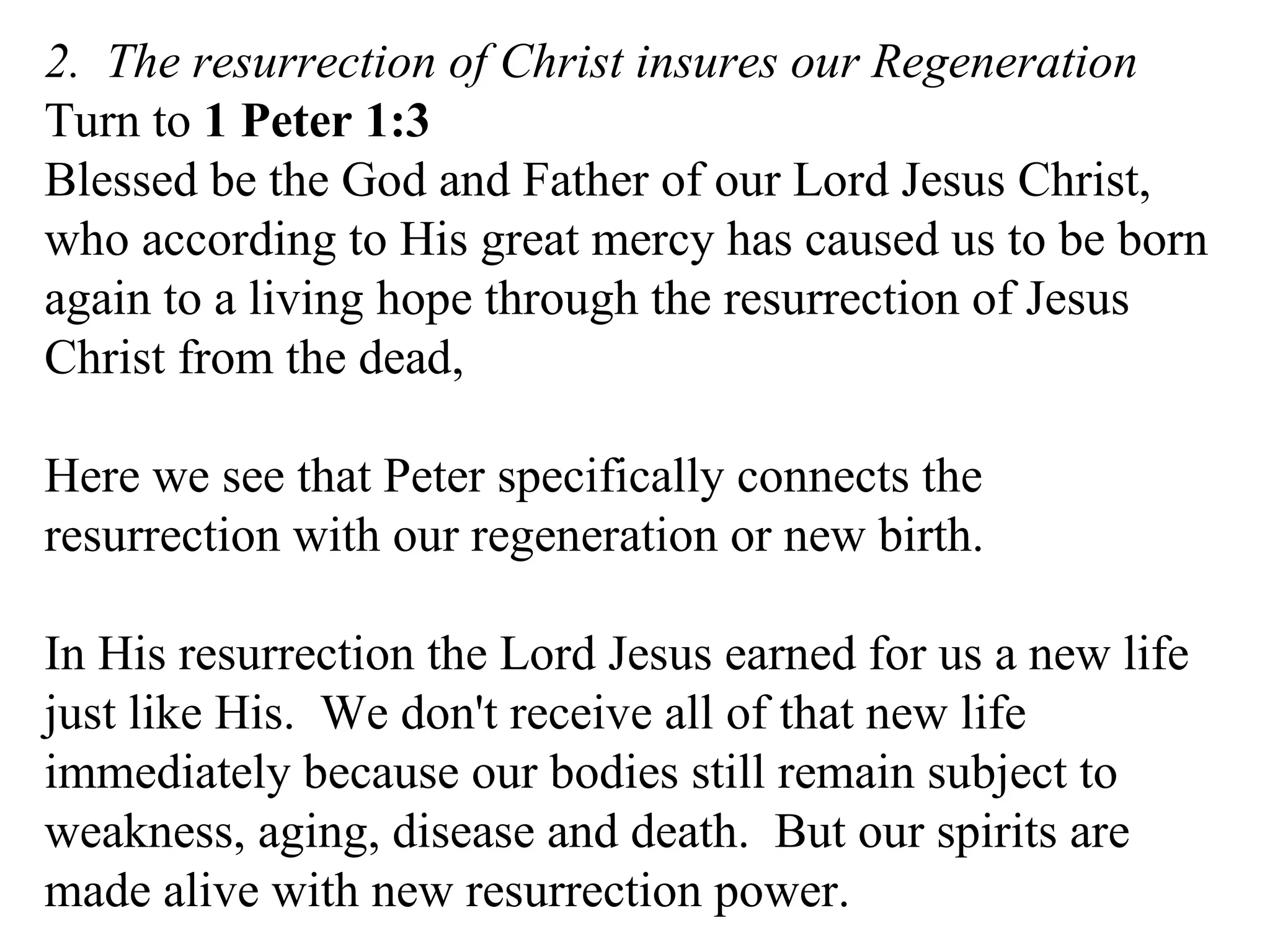 2. The resurrection of Christ insures our Regeneration
Turn to 1 Peter 1:3
Blessed be the God and Father of our Lord Jesus Christ, who according to His great mercy has caused us to be born again to a living hope through the resurrection of Jesus Christ from the dead,

Here we see that Peter specifically connects the resurrection with our regeneration or new birth.

In His resurrection the Lord Jesus earned for us a new life just like His. We don't receive all of that new life immediately because our bodies still remain subject to weakness, aging, disease and death. But our spirits are made alive with new resurrection power.